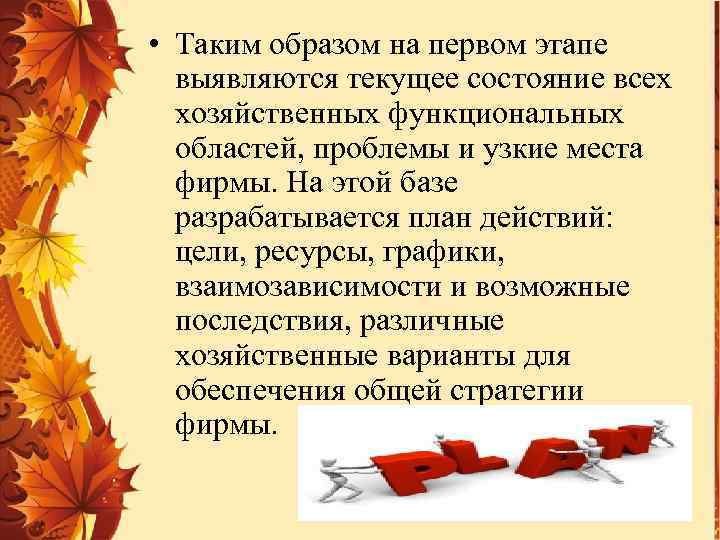 • Таким образом на первом этапе выявляются текущее состояние всех хозяйственных функциональных областей, проблемы и узкие места фирмы. На этой базе разрабатывается план действий: цели, ресурсы, графики, взаимозависимости и возможные последствия, различные хозяйственные варианты для обеспечения общей стратегии фирмы.

PLAN